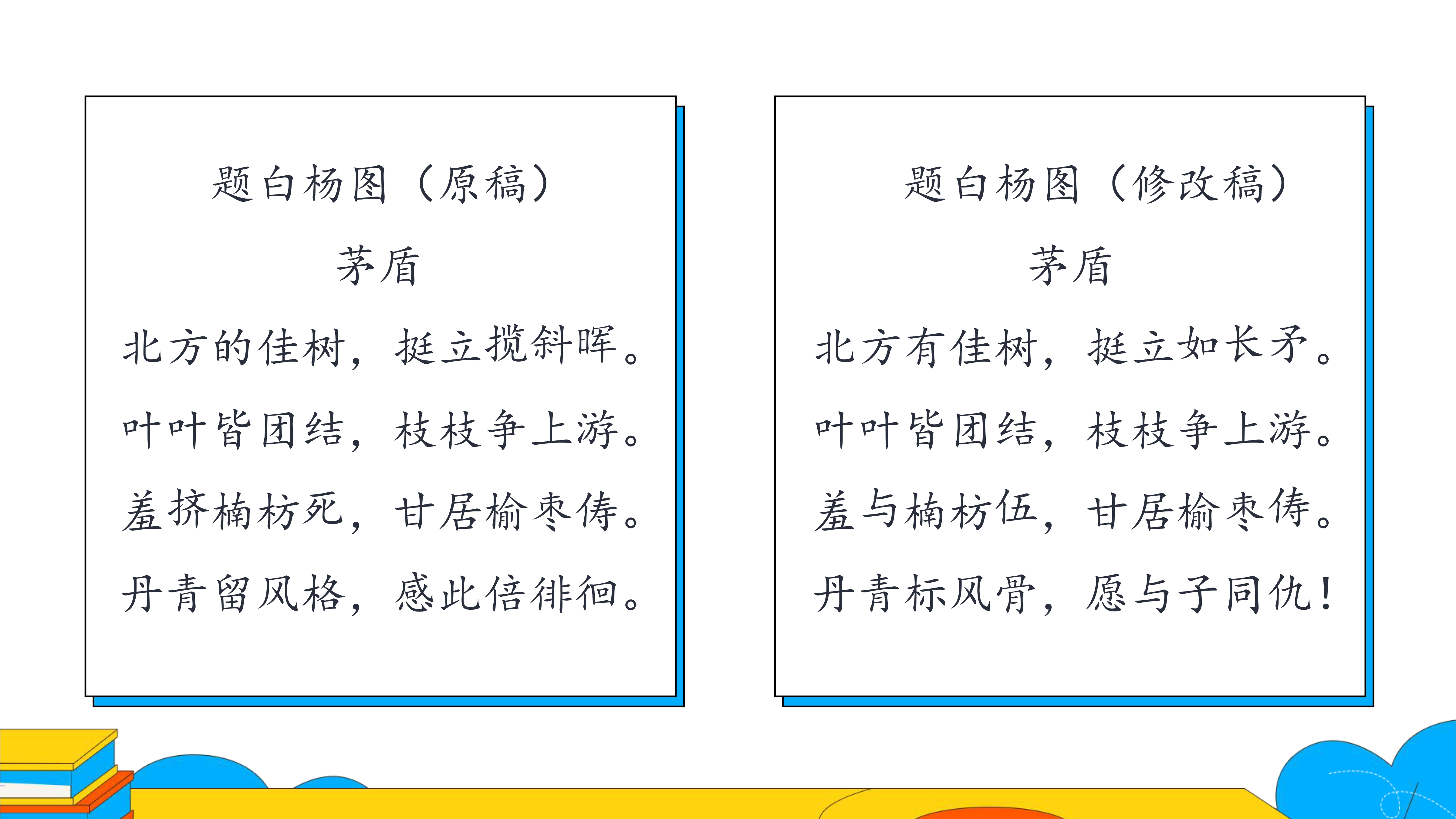 题白杨图（原稿）

茅盾

北方的佳树，挺立揽斜晖。

叶叶皆团结，枝枝争上游。

羞挤楠枋死，甘居榆枣俦。

丹青留风格，感此倍徘徊。

题白杨图（修改稿）

茅盾

北方有佳树，挺立如长矛。

叶叶皆团结，枝枝争上游。

羞与楠枋伍，甘居榆枣俦。

丹青标风骨，愿与子同仇！